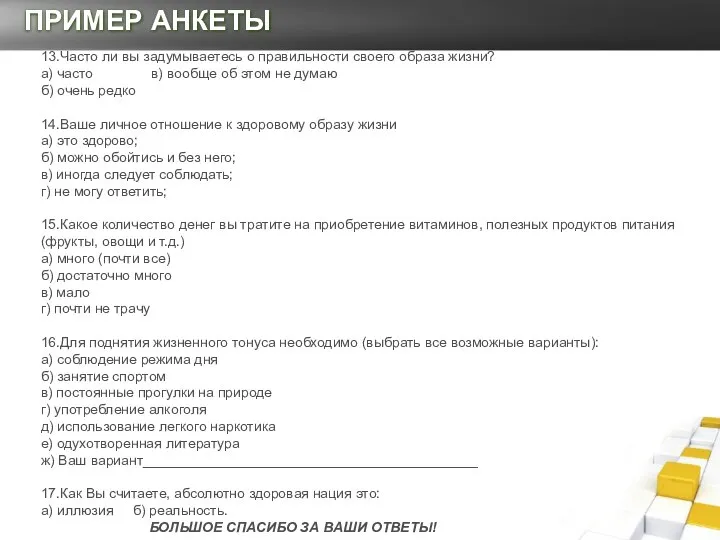 ПРИМЕР АНКЕТЫ

13.Часто ли вы задумываетесь о правильности своего образа жизни?
а) часто в) вообще об этом не думаю
б) очень редко

14.Ваше личное отношение к здоровому образу жизни
а) это здорово;
б) можно обойтись и без него;
в) иногда следует соблюдать;
г) не могу ответить;

15.Какое количество денег вы тратите на приобретение витаминов, полезных продуктов питания (фрукты, овощи и т.д.)
а) много (почти все)
б) достаточно много
в) мало
г) почти не трачу

16.Для поднятия жизненного тонуса необходимо (выбрать все возможные варианты):
а) соблюдение режима дня
б) занятие спортом
в) постоянные прогулки на природе
г) употребление алкоголя
д) использование легкого наркотика
е) одухотворенная литература
ж) Ваш вариант_______________________________________________

17.Как Вы считаете, абсолютно здоровая нация это:
а) иллюзия б) реальность.
БОЛЬШОЕ СПАСИБО ЗА ВАШИ ОТВЕТЫ!